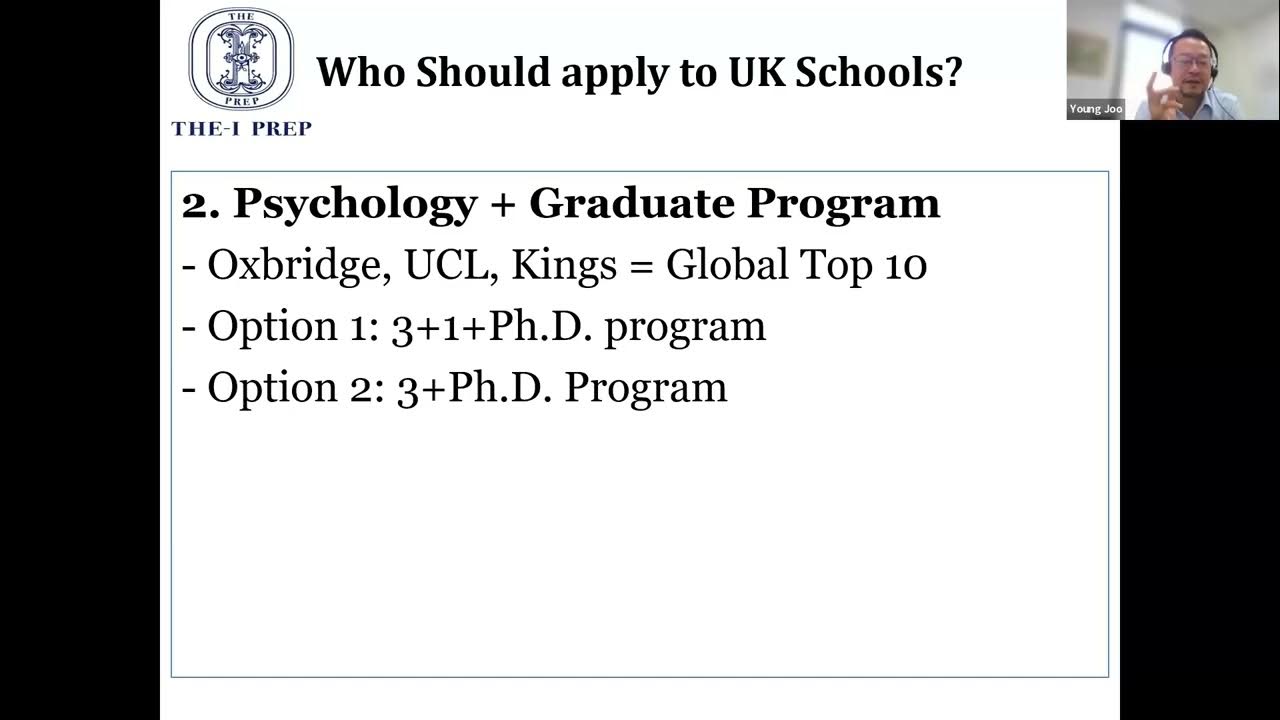 THE
PREP
THE-I PREP

Who Should apply to UK Schools?

Young Joo

2. Psychology + Graduate Program
- Oxbridge, UCL, Kings = Global Top 10
- Option 1: 3+1+Ph.D. program
- Option 2: 3+Ph.D. Program